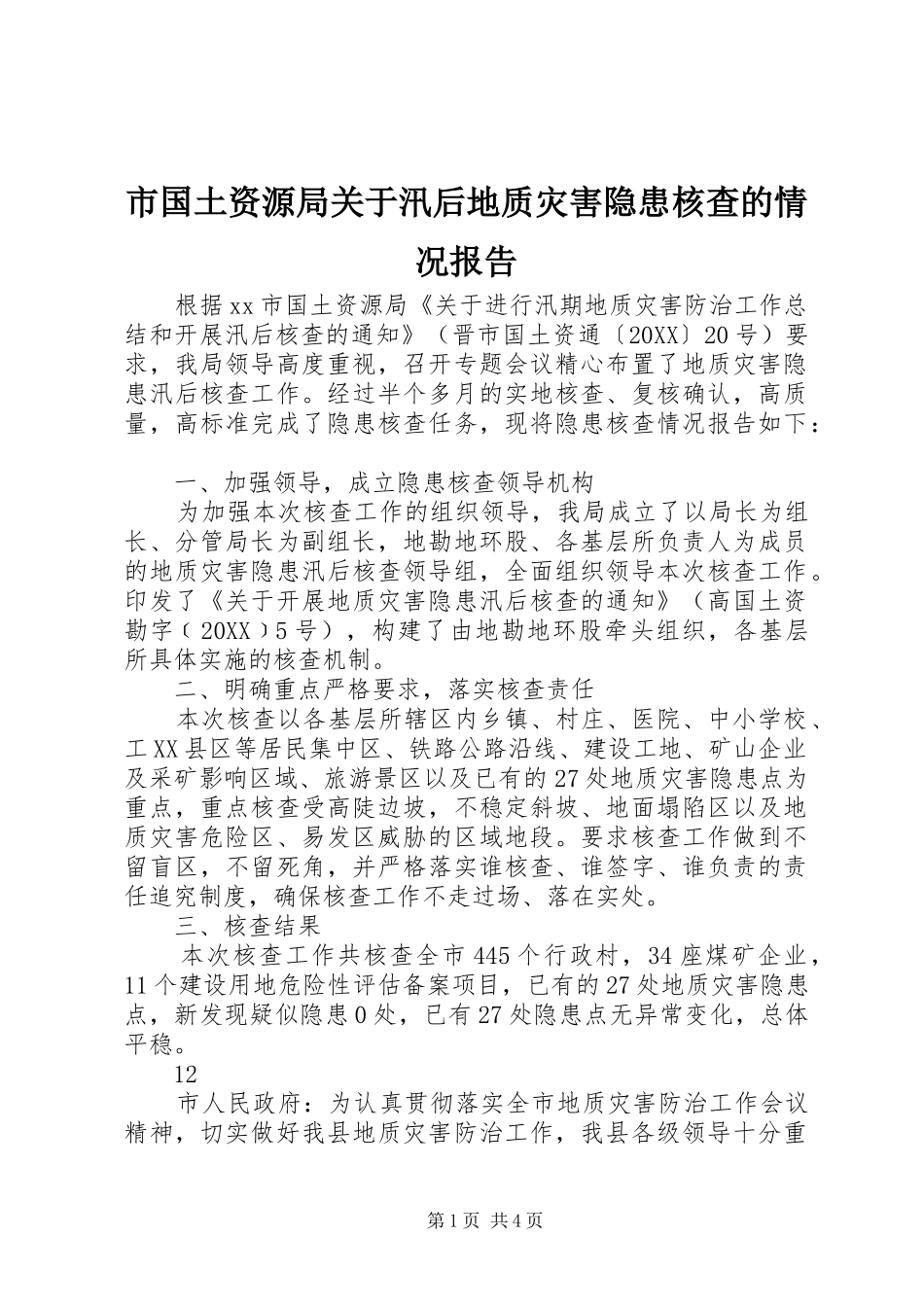 市国土资源局关于汛后地质灾害隐患核查的情况报告

根据xx市国土资源局《关于进行汛期地质灾害防治工作总结和开展汛后核查的通知》（晋市国土资通〔20XX〕20号）要求，我局领导高度重视，召开专题会议精心布置了地质灾害隐患汛后核查工作。经过半个多月的实地核查、复核确认，高质量，高标准完成了隐患核查任务，现将隐患核查情况报告如下：

一、加强领导，成立隐患核查领导机构

为加强本次核查工作的组织领导，我局成立了以局长为组长、分管局长为副组长，地勘地环股、各基层所负责人为成员的地质灾害隐患汛后核查领导组，全面组织领导本次核查工作。印发了《关于开展地质灾害隐患汛后核查的通知》（高国土资勘字﹝20XX﹞5号），构建了由地勘地环股牵头组织，各基层所具体实施的核查机制。

二、明确重点严格要求，落实核查责任

本次核查以各基层所辖区内乡镇、村庄、医院、中小学校、工XX县区等居民集中区、铁路公路沿线、建设工地、矿山企业及采矿影响区域、旅游景区以及已有的27处地质灾害隐患点为重点，重点核查受高陡边坡，不稳定斜坡、地面塌陷区以及地质灾害危险区、易发区威胁的区域地段。要求核查工作做到不留盲区，不留死角，并严格落实谁核查、谁签字、谁负责的责任追究制度，确保核查工作不走过场、落在实处。

三、核查结果

本次核查工作共核查全市445个行政村，34座煤矿企业，11个建设用地危险性评估备案项目，已有的27处地质灾害隐患点，新发现疑似隐患0处，已有27处隐患点无异常变化，总体平稳。

12

市人民政府：为认真贯彻落实全市地质灾害防治工作会议精神，切实做好我县地质灾害防治工作，我县各级领导十分重

第1页 共4页